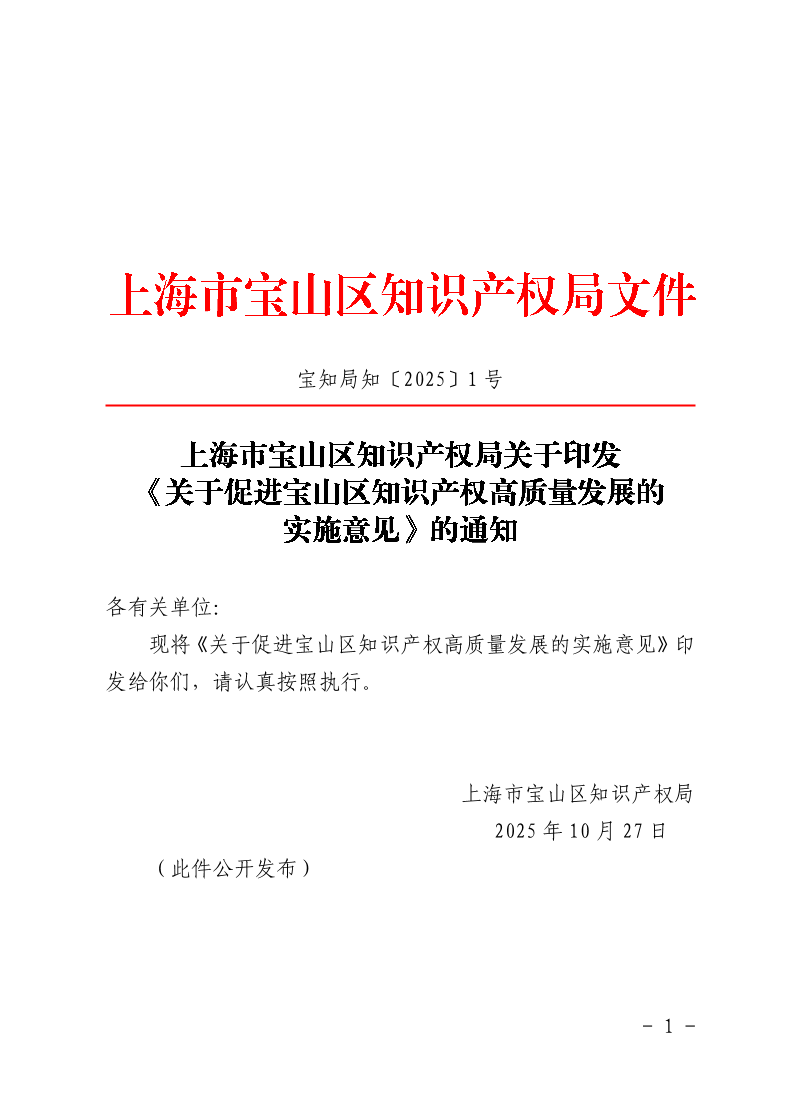 上海市宝山区知识产权局文件

宝知局知〔2025〕1号

上海市宝山区知识产权局关于印发《关于促进宝山区知识产权高质量发展的实施意见》的通知

各有关单位:

现将《关于促进宝山区知识产权高质量发展的实施意见》印发给你们，请认真按照执行。

上海市宝山区知识产权局
2025年10月27日

（此件公开发布）

- 1 -